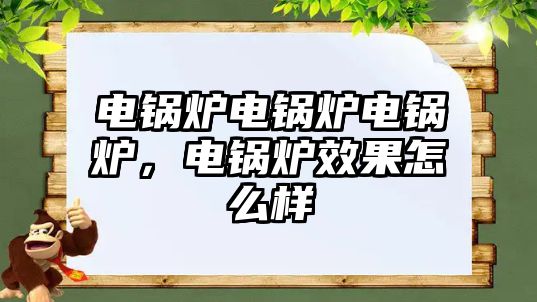 电锅炉电锅炉电锅炉，电锅炉效果怎么样